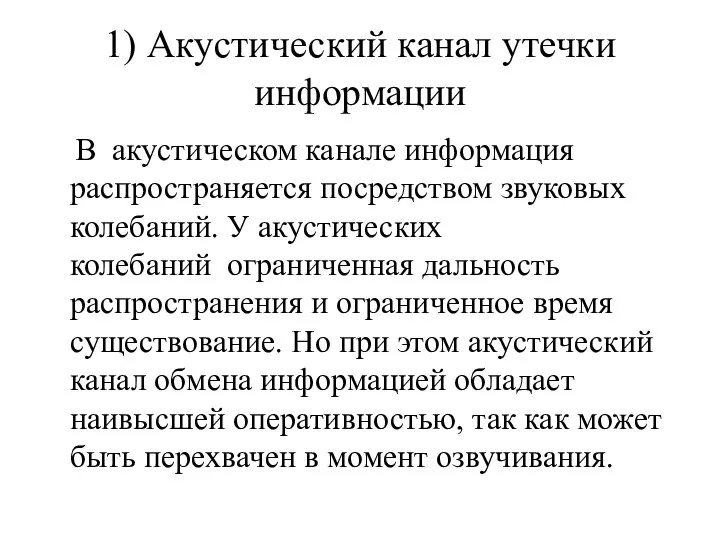 1) Акустический канал утечки информации

В акустическом канале информация распространяется посредством звуковых колебаний. У акустических колебаний ограниченная дальность распространения и ограниченное время существование. Но при этом акустический канал обмена информацией обладает наивысшей оперативностью, так как может быть перехвачен в момент озвучивания.